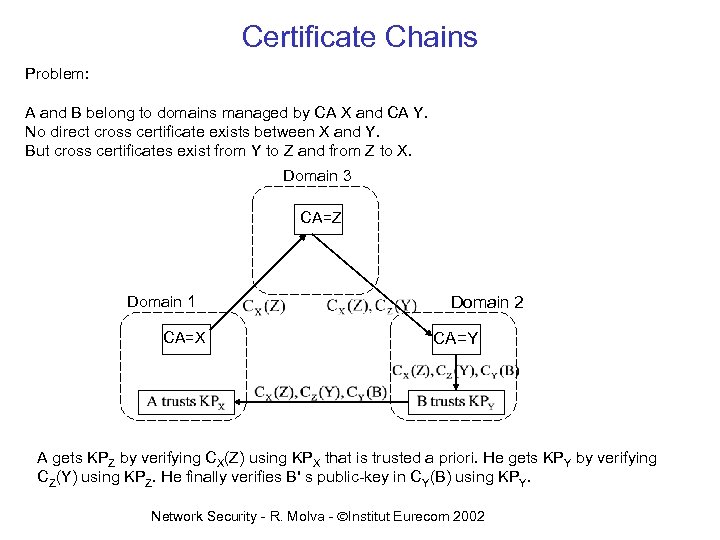 Certificate Chains

Problem:

A and B belong to domains managed by CA X and CA Y.
No direct cross certificate exists between X and Y.
But cross certificates exist from Y to Z and from Z to X.

Domain 3

CA=Z

Domain 1

$C_X(Z)$

$C_X(Z), C_Z(Y)$

Domain 2

CA=X

CA=Y

$C_X(Z), C_Z(Y), C_Y(B)$

A trusts $KP_X$

$C_X(Z), C_Z(Y), C_Y(B)$

B trusts $KP_Y$

A gets $KP_Z$ by verifying $C_X(Z)$ using $KP_X$ that is trusted a priori. He gets $KP_Y$ by verifying $C_Z(Y)$ using $KP_Z$. He finally verifies B' s public-key in $C_Y(B)$ using $KP_Y$.

Network Security - R. Molva - ©Institut Eurecom 2002